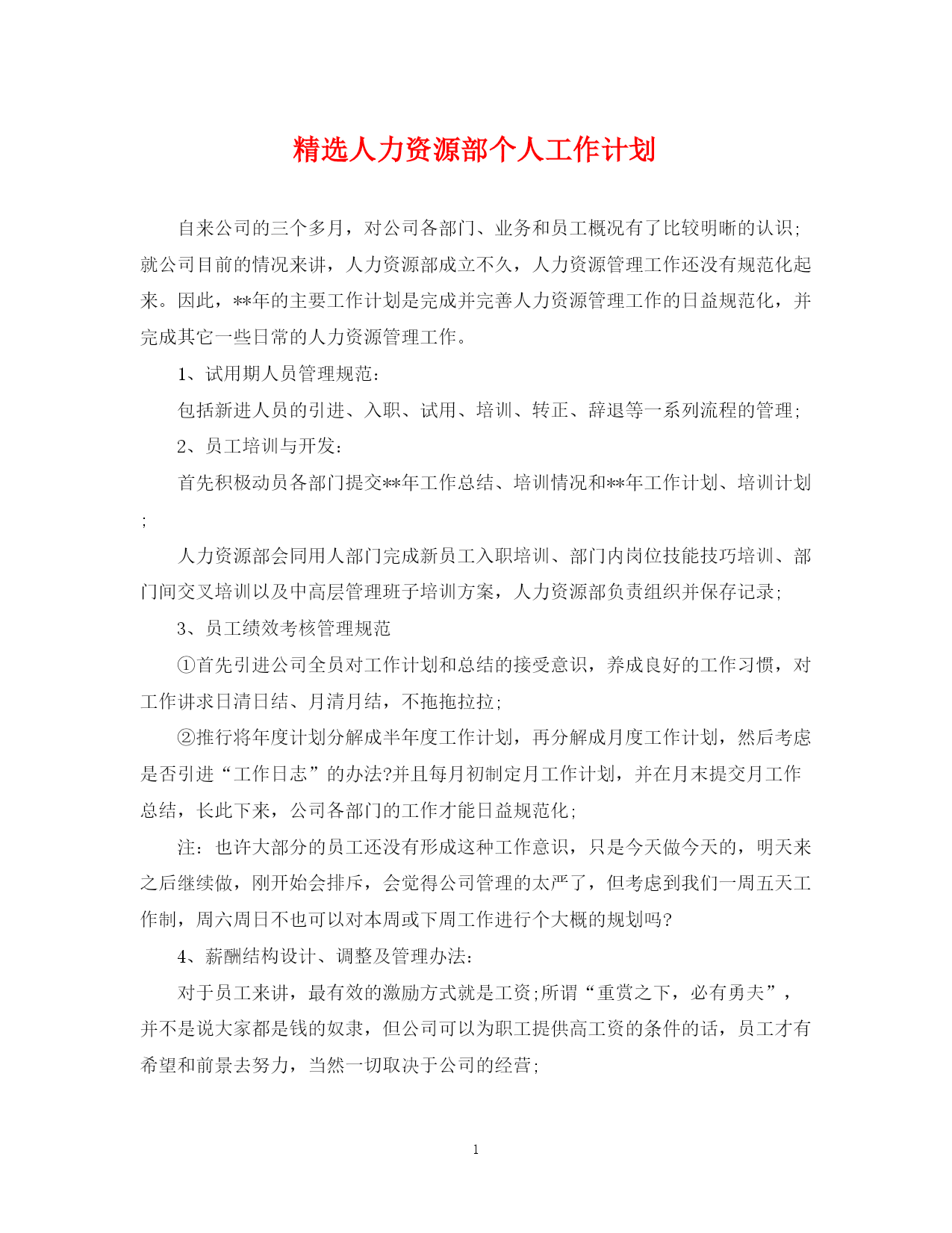 精选人力资源部个人工作计划

自来公司的三个多月，对公司各部门、业务和员工概况有了比较明晰的认识;就公司目前的情况来讲，人力资源部成立不久，人力资源管理工作还没有规范化起来。因此，**年的主要工作计划是完成并完善人力资源管理工作的日益规范化，并完成其它一些日常的人力资源管理工作。

1、试用期人员管理规范:

包括新进人员的引进、入职、试用、培训、转正、辞退等一系列流程的管理;

2、员工培训与开发:

首先积极动员各部门提交**年工作总结、培训情况和**年工作计划、培训计划;

人力资源部会同用人部门完成新员工入职培训、部门内岗位技能技巧培训、部门间交叉培训以及中高层管理班子培训方案，人力资源部负责组织并保存记录;

3、员工绩效考核管理规范

①首先引进公司全员对工作计划和总结的接受意识，养成良好的工作习惯，对工作讲求日清日结、月清月结，不拖拖拉拉;

②推行将年度计划分解成半年度工作计划，再分解成月度工作计划，然后考虑是否引进“工作日志”的办法?并且每月初制定月工作计划，并在月末提交月工作总结，长此下来，公司各部门的工作才能日益规范化;

注：也许大部分的员工还没有形成这种工作意识，只是今天做今天的，明天来之后继续做，刚开始会排斥，会觉得公司管理的太严了，但考虑到我们一周五天工作制，周六周日不也可以对本周或下周工作进行个大概的规划吗?

4、薪酬结构设计、调整及管理办法:

对于员工来讲，最有效的激励方式就是工资;所谓“重赏之下，必有勇夫”，并不是说大家都是钱的奴隶，但公司可以为职工提供高工资的条件的话，员工才有希望和前景去努力，当然一切取决于公司的经营;

1